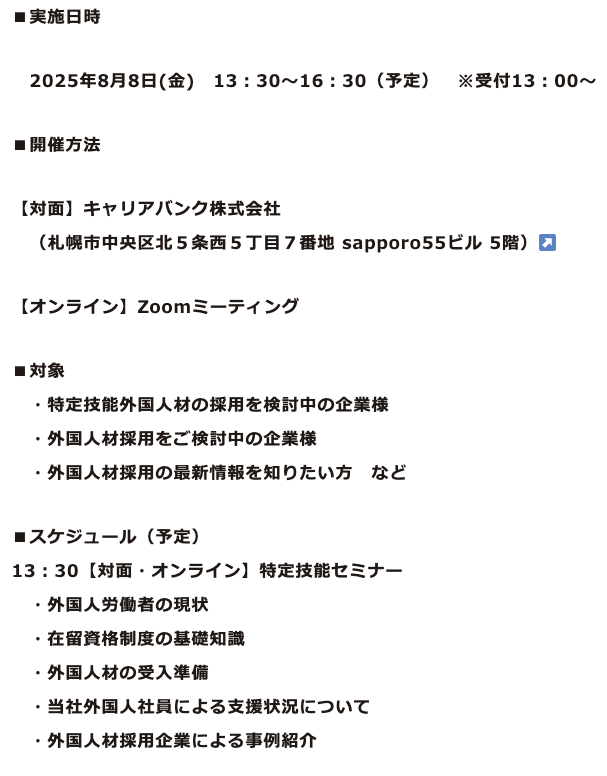 ■実施日時

2025年8月8日(金)　13：30～16：30（予定）　※受付13：00～

■開催方法

【対面】キャリアバンク株式会社
（札幌市中央区北５条西５丁目７番地 sapporo55ビル 5階）

【オンライン】Zoomミーティング

■対象
・特定技能外国人材の採用を検討中の企業様
・外国人材採用をご検討中の企業様
・外国人材採用の最新情報を知りたい方　など

■スケジュール（予定）
13：30【対面・オンライン】特定技能セミナー
・外国人労働者の現状
・在留資格制度の基礎知識
・外国人材の受入準備
・当社外国人社員による支援状況について
・外国人材採用企業による事例紹介